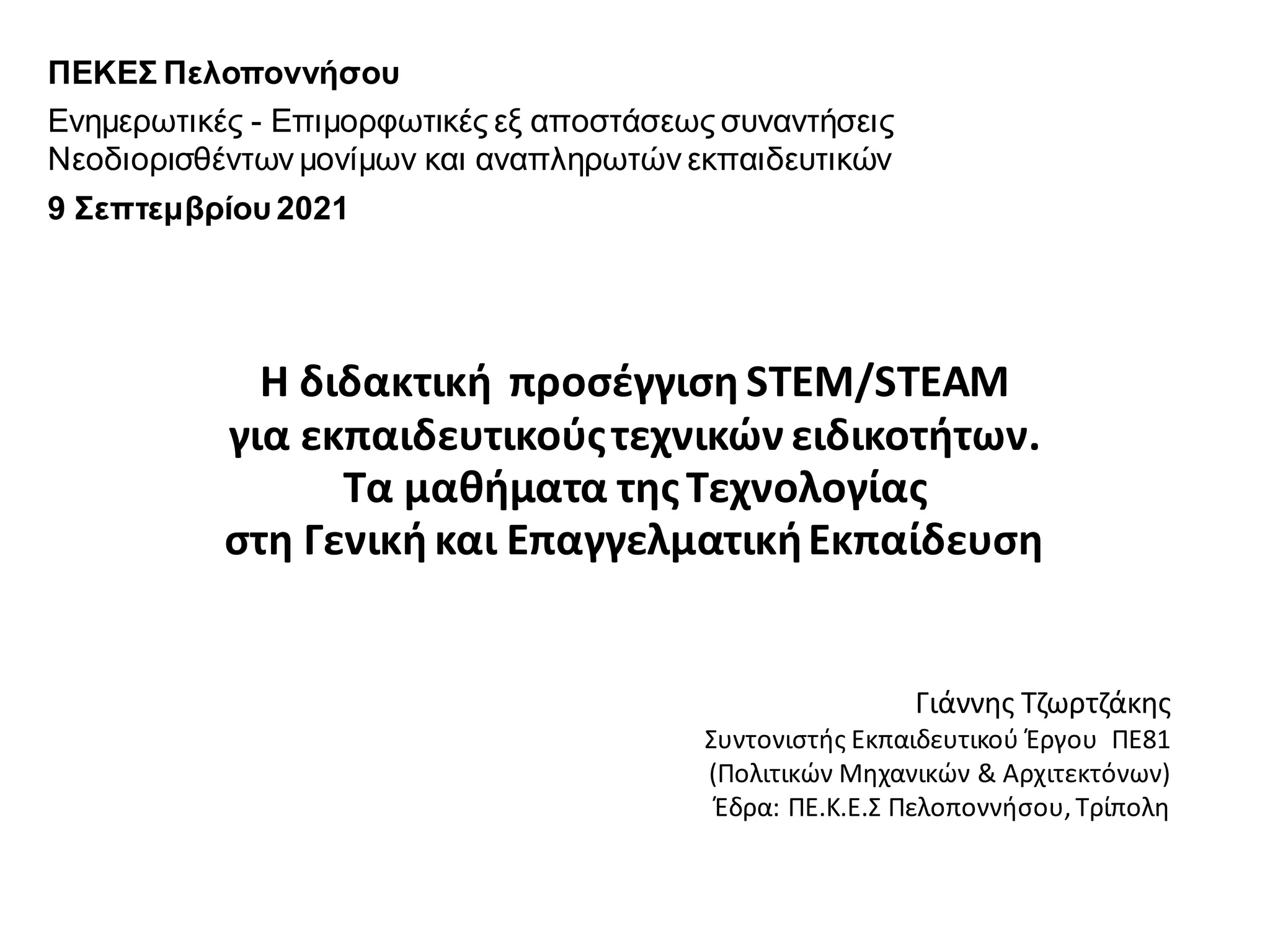 ΠΕΚΕΣ Πελοποννήσου

Ενημερωτικές - Επιμορφωτικές εξ αποστάσεως συναντήσεις
Νεοδιορισθέντων μονίμων και αναπληρωτών εκπαιδευτικών

9 Σεπτεμβρίου 2021

Η διδακτική προσέγγιση STEM/STEAM
για εκπαιδευτικούς τεχνικών ειδικοτήτων.
Τα μαθήματα της Τεχνολογίας
στη Γενική και Επαγγελματική Εκπαίδευση

Γιάννης Τζωρτζάκης
Συντονιστής Εκπαιδευτικού Έργου ΠΕ81
(Πολιτικών Μηχανικών & Αρχιτεκτόνων)
Έδρα: ΠΕ.Κ.Ε.Σ Πελοποννήσου, Τρίπολη